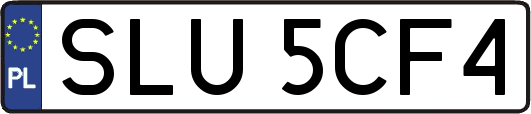 PL
SLU 5CF4